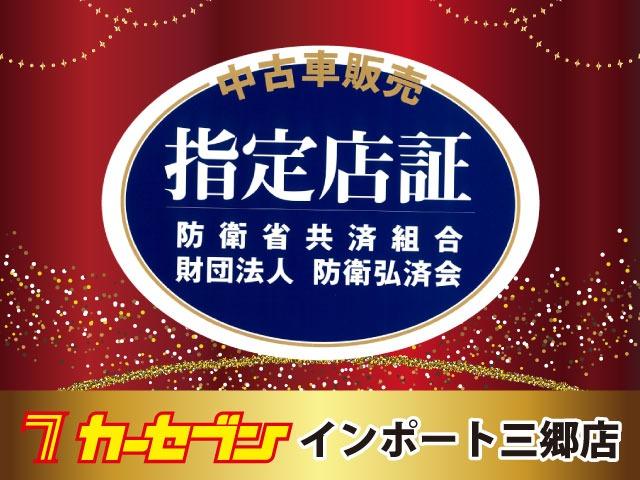 中古車販売

指定店証

防衛省共済組合
財団法人 防衛弘済会

7 カーセブン インポート三郷店